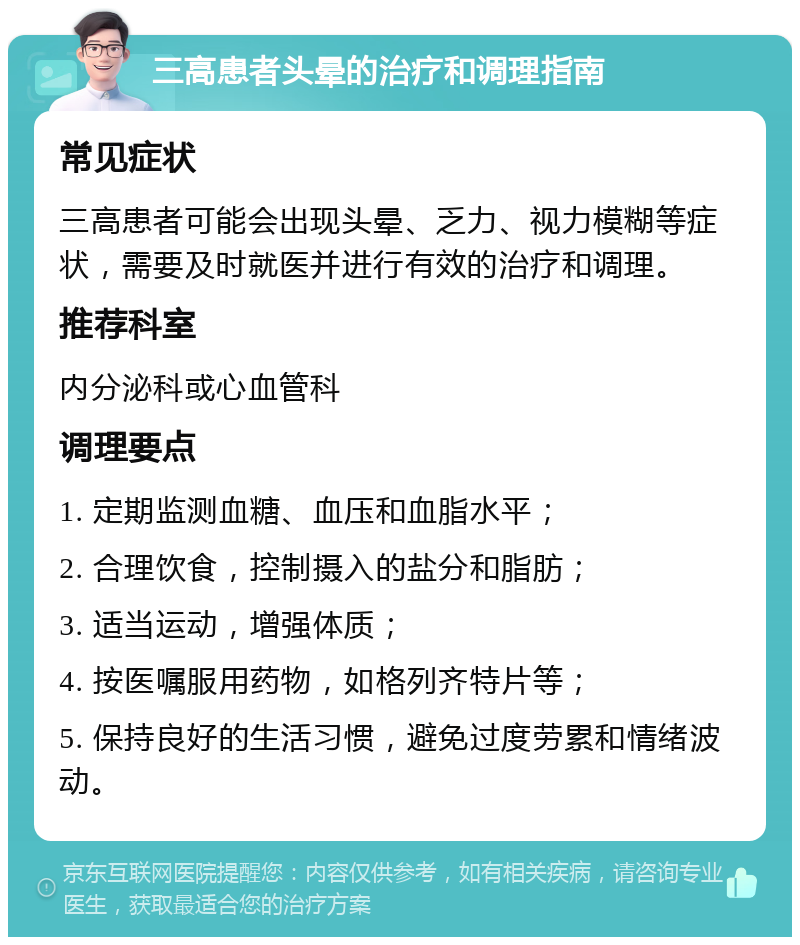 三高患者头晕的治疗和调理指南

常见症状

三高患者可能会出现头晕、乏力、视力模糊等症状，需要及时就医并进行有效的治疗和调理。

推荐科室

内分泌科或心血管科

调理要点

1. 定期监测血糖、血压和血脂水平；

2. 合理饮食，控制摄入的盐分和脂肪；

3. 适当运动，增强体质；

4. 按医嘱服用药物，如格列齐特片等；

5. 保持良好的生活习惯，避免过度劳累和情绪波动。

京东互联网医院提醒您：内容仅供参考，如有相关疾病，请咨询专业医生，获取最适合您的治疗方案